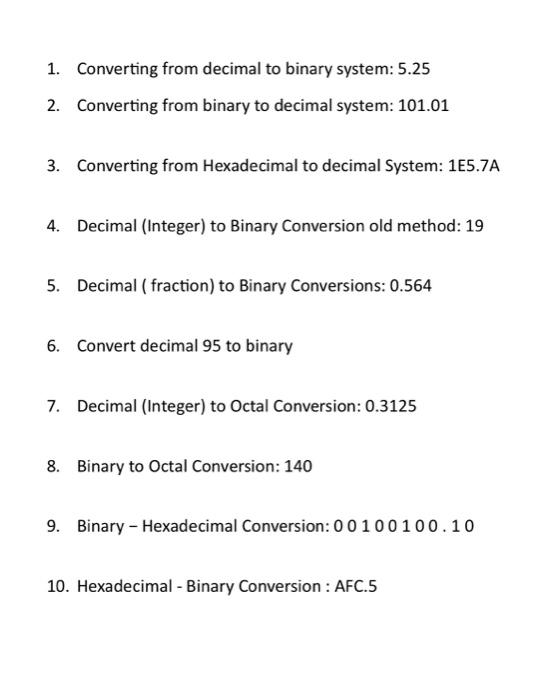 1. Converting from decimal to binary system: 5.25

2. Converting from binary to decimal system: 101.01

3. Converting from Hexadecimal to decimal System: 1E5.7A

4. Decimal (Integer) to Binary Conversion old method: 19

5. Decimal ( fraction) to Binary Conversions: 0.564

6. Convert decimal 95 to binary

7. Decimal (Integer) to Octal Conversion: 0.3125

8. Binary to Octal Conversion: 140

9. Binary – Hexadecimal Conversion: 0 0 1 0 0 1 0 0 . 1 0

10. Hexadecimal - Binary Conversion : AFC.5